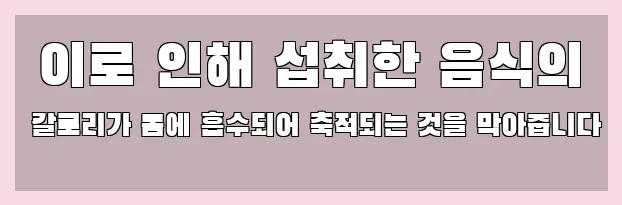 이로 인해 섭취한 음식의

칼로리가 몸에 흡수되어 축적되는 것을 막아줍니다